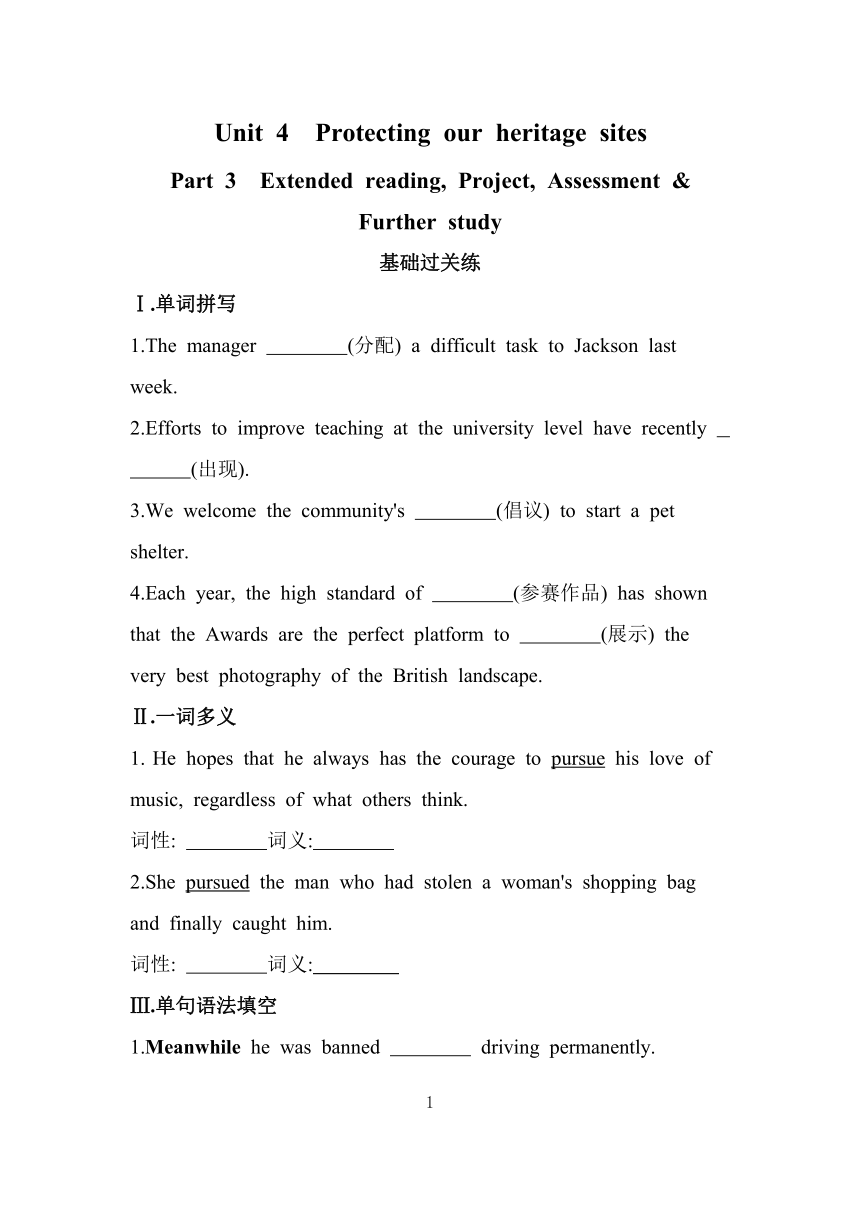 Unit 4 Protecting our heritage sites

Part 3 Extended reading, Project, Assessment & Further study

基础过关练

Ⅰ.单词拼写

1.The manager ________(分配) a difficult task to Jackson last week.

2.Efforts to improve teaching at the university level have recently ________(出现).

3.We welcome the community's ________(倡议) to start a pet shelter.

4.Each year, the high standard of ________(参赛作品) has shown that the Awards are the perfect platform to ________(展示) the very best photography of the British landscape.

Ⅱ.一词多义

1. He hopes that he always has the courage to pursue his love of music, regardless of what others think.

词性: ________词义:________

2.She pursued the man who had stolen a woman's shopping bag and finally caught him.

词性: ________词义:________

Ⅲ.单句语法填空

1.Meanwhile he was banned ________ driving permanently.

1